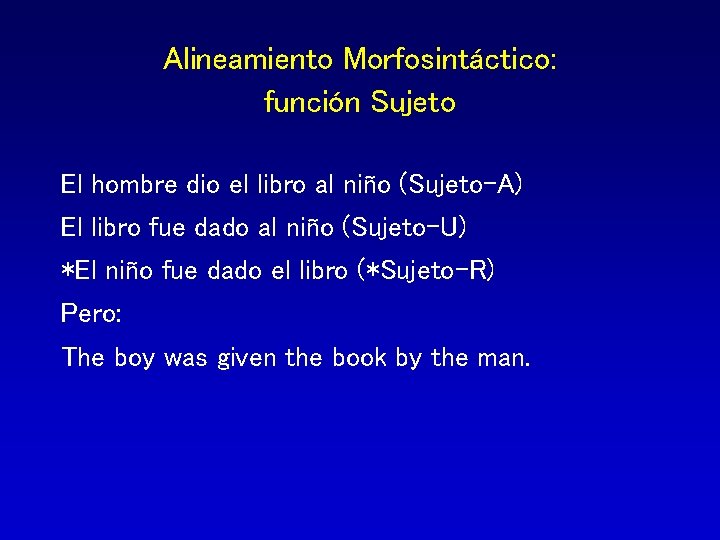 Alineamiento Morfosintáctico:
función Sujeto

El hombre dio el libro al niño (Sujeto-A)

El libro fue dado al niño (Sujeto-U)

*El niño fue dado el libro (*Sujeto-R)

Pero:

The boy was given the book by the man.